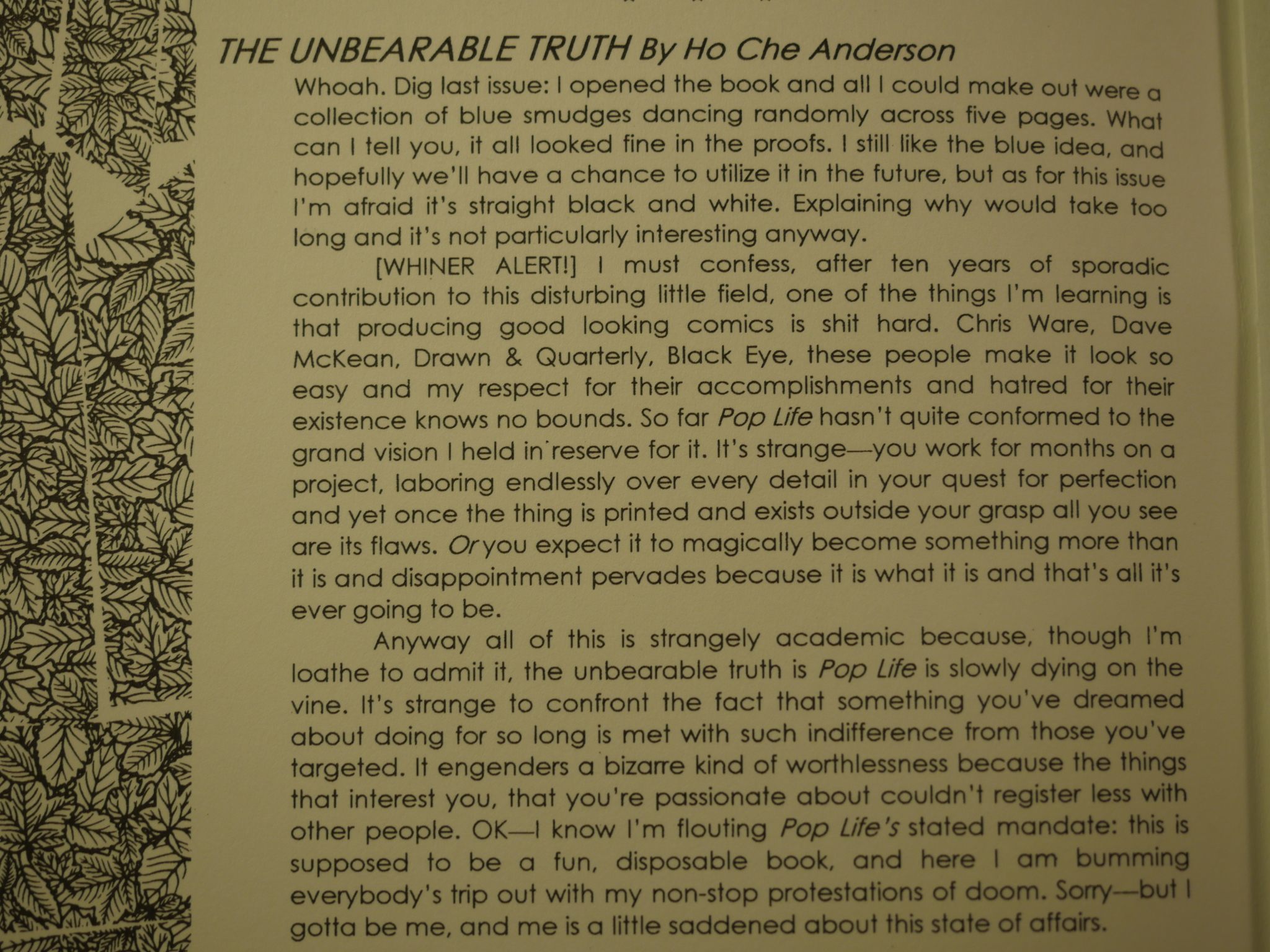 THE UNBEARABLE TRUTH By Ho Che Anderson

Whoah. Dig last issue: I opened the book and all I could make out were a collection of blue smudges dancing randomly across five pages. What can I tell you, it all looked fine in the proofs. I still like the blue idea, and hopefully we'll have a chance to utilize it in the future, but as for this issue I'm afraid it's straight black and white. Explaining why would take too long and it's not particularly interesting anyway.

[WHINER ALERT!] I must confess, after ten years of sporadic contribution to this disturbing little field, one of the things I'm learning is that producing good looking comics is shit hard. Chris Ware, Dave McKean, Drawn & Quarterly, Black Eye, these people make it look so easy and my respect for their accomplishments and hatred for their existence knows no bounds. So far Pop Life hasn't quite conformed to the grand vision I held in reserve for it. It's strange—you work for months on a project, laboring endlessly over every detail in your quest for perfection and yet once the thing is printed and exists outside your grasp all you see are its flaws. Or you expect it to magically become something more than it is and disappointment pervades because it is what it is and that's all it's ever going to be.

Anyway all of this is strangely academic because, though I'm loathe to admit it, the unbearable truth is Pop Life is slowly dying on the vine. It's strange to confront the fact that something you've dreamed about doing for so long is met with such indifference from those you've targeted. It engenders a bizarre kind of worthlessness because the things that interest you, that you're passionate about couldn't register less with other people. OK—I know I'm flouting Pop Life's stated mandate: this is supposed to be a fun, disposable book, and here I am bumming everybody's trip out with my non-stop protestations of doom. Sorry—but I gotta be me, and me is a little saddened about this state of affairs.